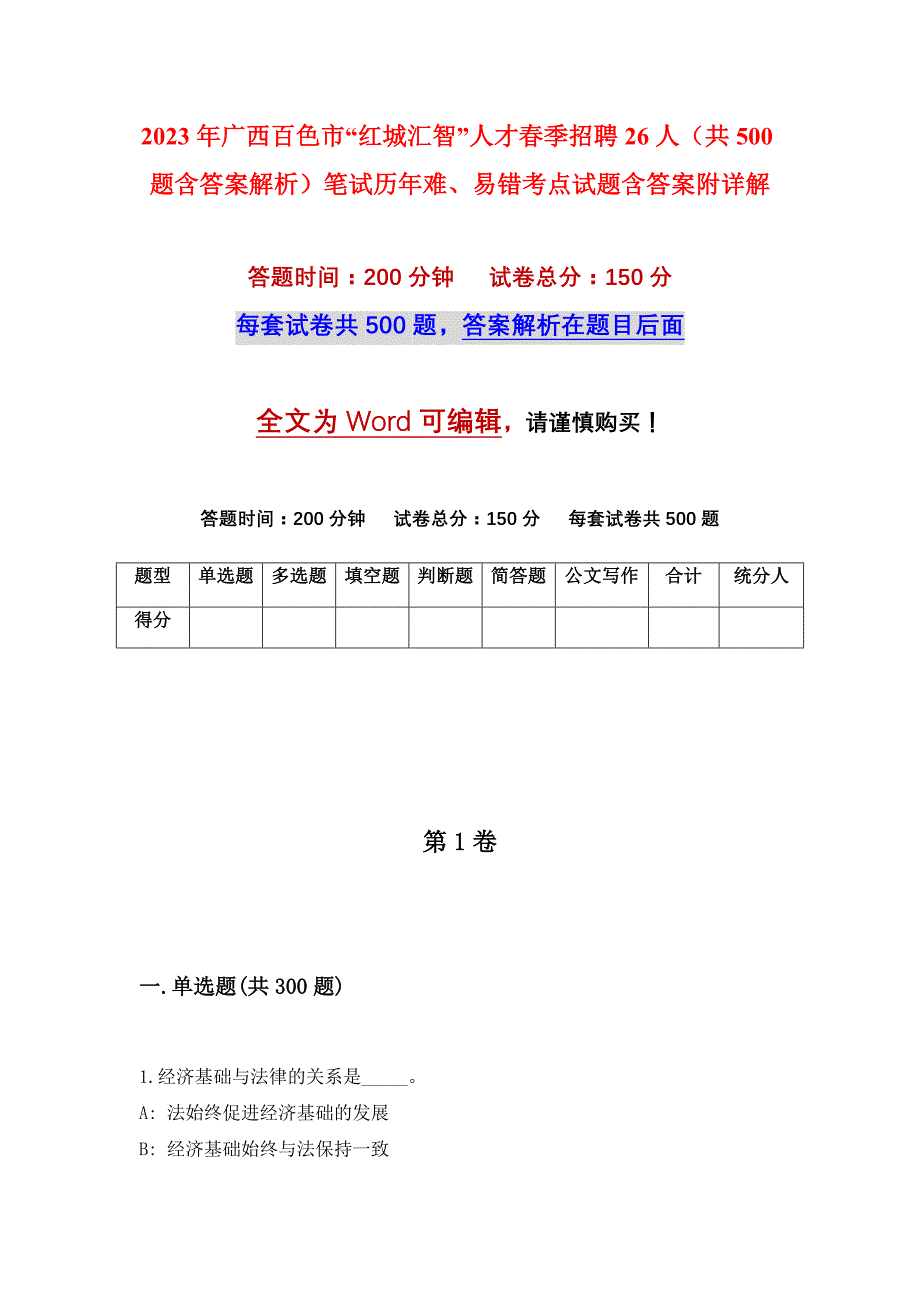 2023年广西百色市“红城汇智”人才春季招聘26人（共500题含答案解析）笔试历年难、易错考点试题含答案附详解

答题时间：200分钟　　试卷总分：150分

每套试卷共500题，答案解析在题目后面

全文为Word可编辑，请谨慎购买！

答题时间：200分钟　　试卷总分：150分　　每套试卷共500题

| 题型 | 单选题 | 多选题 | 填空题 | 判断题 | 简答题 | 公文写作 | 合计 | 统分人 |
|---|---|---|---|---|---|---|---|---|
| 得分 | | | | | | | | |

第1卷

一.单选题(共300题)

1.经济基础与法律的关系是_____。

A: 法始终促进经济基础的发展

B: 经济基础始终与法保持一致